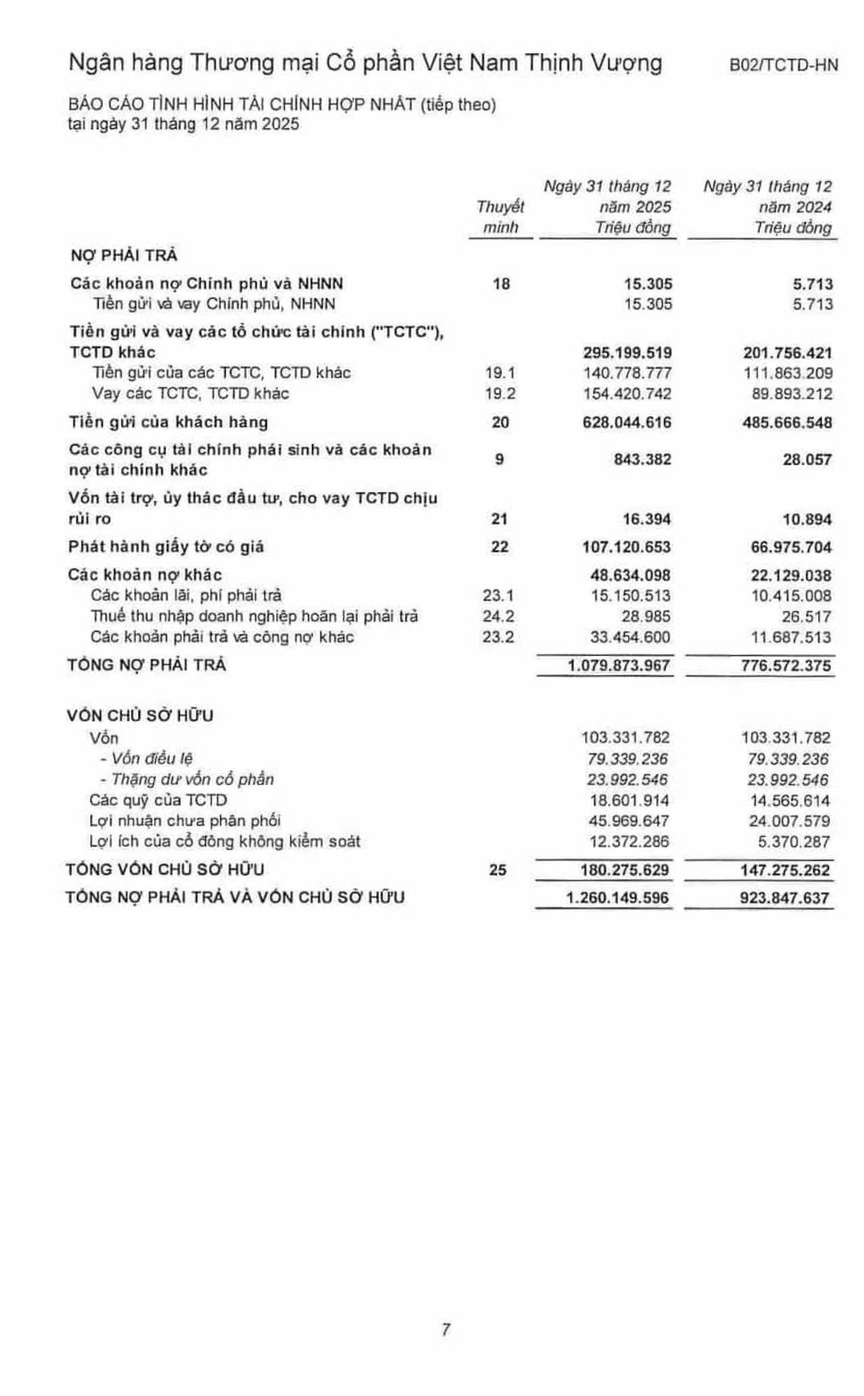 Ngân hàng Thương mại Cổ phần Việt Nam Thịnh Vượng

B02/TCTD-HN

BÁO CÁO TÌNH HÌNH TÀI CHÍNH HỢP NHẤT (tiếp theo)
tại ngày 31 tháng 12 năm 2025

| | Thuyết minh | Ngày 31 tháng 12 năm 2025 Triệu đồng | Ngày 31 tháng 12 năm 2024 Triệu đồng |
|---|---|---|---|
| NỢ PHẢI TRẢ | | | |
| Các khoản nợ Chính phủ và NHNN | 18 | 15.305 | 5.713 |
| Tiền gửi và vay Chính phủ, NHNN | | 15.305 | 5.713 |
| Tiền gửi và vay các tổ chức tài chính ("TCTC"), TCTD khác | | 295.199.519 | 201.756.421 |
| Tiền gửi của các TCTC, TCTD khác | 19.1 | 140.778.777 | 111.863.209 |
| Vay các TCTC, TCTD khác | 19.2 | 154.420.742 | 89.893.212 |
| Tiền gửi của khách hàng | 20 | 628.044.616 | 485.666.548 |
| Các công cụ tài chính phái sinh và các khoản nợ tài chính khác | 9 | 843.382 | 28.057 |
| Vốn tài trợ, ủy thác đầu tư, cho vay TCTD chịu rủi ro | 21 | 16.394 | 10.894 |
| Phát hành giấy tờ có giá | 22 | 107.120.653 | 66.975.704 |
| Các khoản nợ khác | | 48.634.098 | 22.129.038 |
| Các khoản lãi, phí phải trả | 23.1 | 15.150.513 | 10.415.008 |
| Thuế thu nhập doanh nghiệp hoãn lại phải trả | 24.2 | 28.985 | 26.517 |
| Các khoản phải trả và công nợ khác | 23.2 | 33.454.600 | 11.687.513 |
| TỔNG NỢ PHẢI TRẢ | | 1.079.873.967 | 776.572.375 |
| VỐN CHỦ SỞ HỮU | | | |
| Vốn | | 103.331.782 | 103.331.782 |
| - Vốn điều lệ | | 79.339.236 | 79.339.236 |
| - Thặng dư vốn cổ phần | | 23.992.546 | 23.992.546 |
| Các quỹ của TCTD | | 18.601.914 | 14.565.614 |
| Lợi nhuận chưa phân phối | | 45.969.647 | 24.007.579 |
| Lợi ích của cổ đông không kiểm soát | | 12.372.286 | 5.370.287 |
| TỔNG VỐN CHỦ SỞ HỮU | 25 | 180.275.629 | 147.275.262 |
| TỔNG NỢ PHẢI TRẢ VÀ VỐN CHỦ SỞ HỮU | | 1.260.149.596 | 923.847.637 |

7